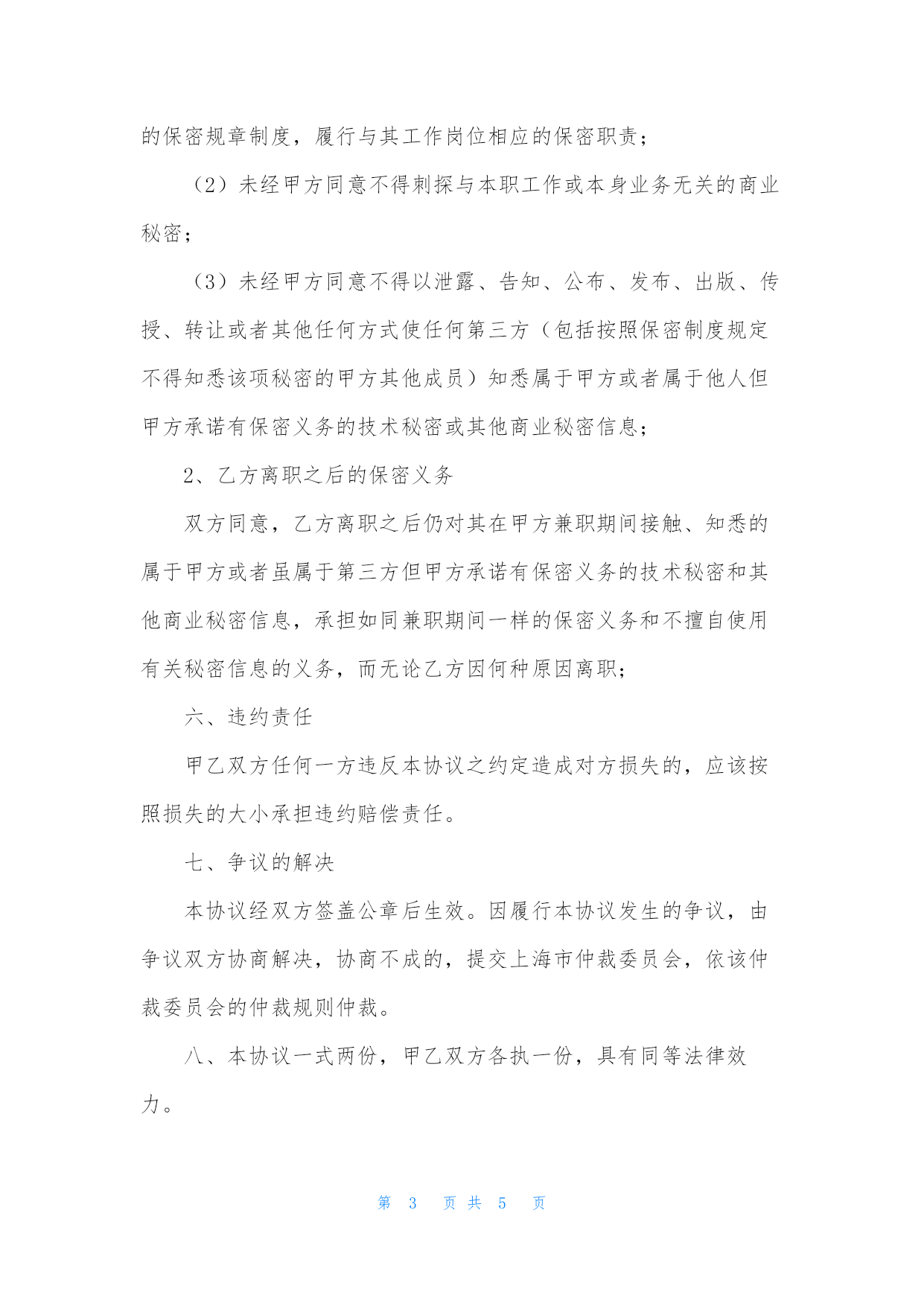 的保密规章制度，履行与其工作岗位相应的保密职责；

（2）未经甲方同意不得刺探与本职工作或本身业务无关的商业秘密；

（3）未经甲方同意不得以泄露、告知、公布、发布、出版、传授、转让或者其他任何方式使任何第三方（包括按照保密制度规定不得知悉该项秘密的甲方其他成员）知悉属于甲方或者属于他人但甲方承诺有保密义务的技术秘密或其他商业秘密信息；

2、乙方离职之后的保密义务

双方同意，乙方离职之后仍对其在甲方兼职期间接触、知悉的属于甲方或者虽属于第三方但甲方承诺有保密义务的技术秘密和其他商业秘密信息，承担如同兼职期间一样的保密义务和不擅自使用有关秘密信息的义务，而无论乙方因何种原因离职；

六、违约责任

甲乙双方任何一方违反本协议之约定造成对方损失的，应该按照损失的大小承担违约赔偿责任。

七、争议的解决

本协议经双方签盖公章后生效。因履行本协议发生的争议，由争议双方协商解决，协商不成的，提交上海市仲裁委员会，依该仲裁委员会的仲裁规则仲裁。

八、本协议一式两份，甲乙双方各执一份，具有同等法律效力。

第 3 页 共 5 页